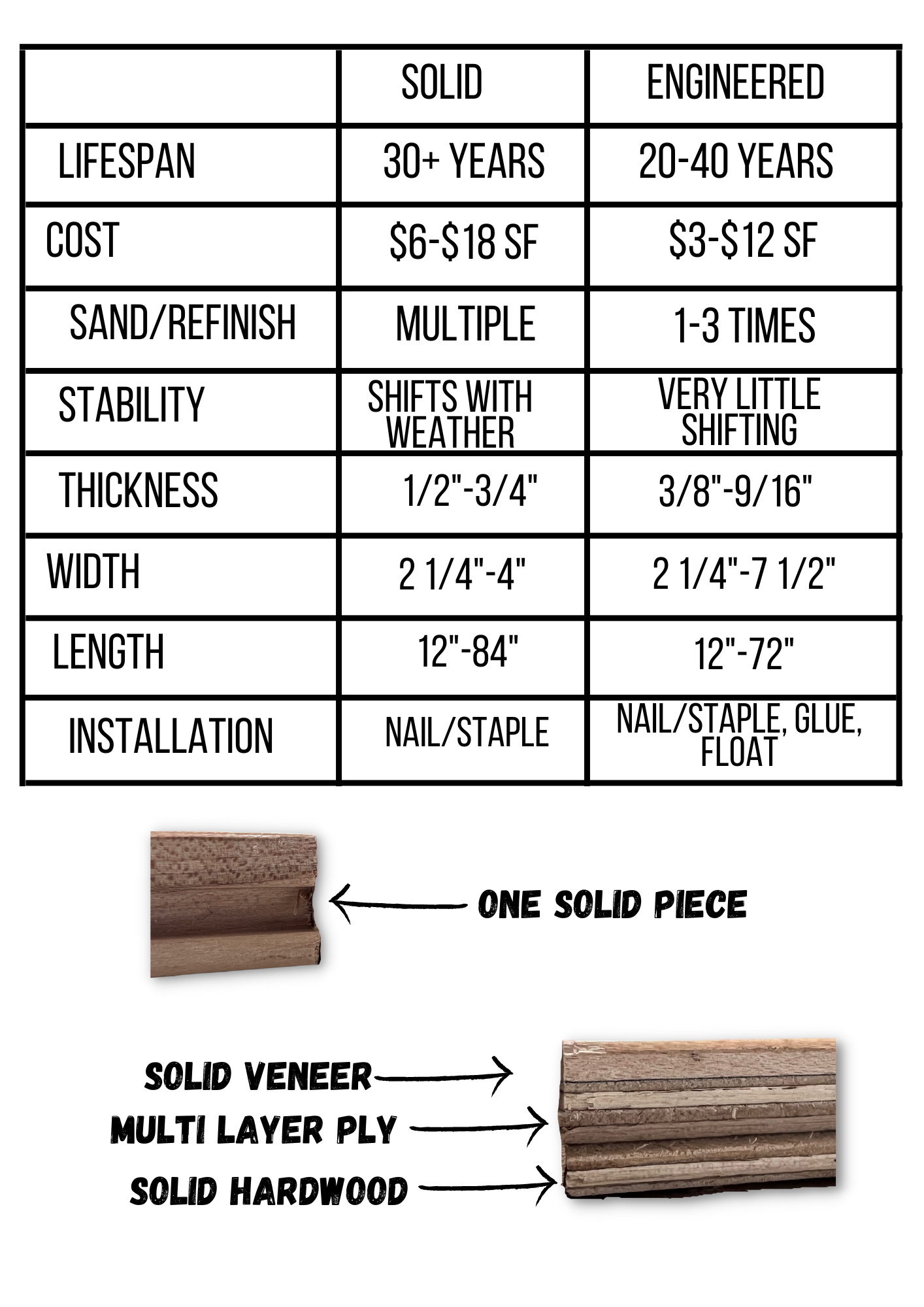 | | SOLID | ENGINEERED |
|---|---|---|
| LIFESPAN | 30+ YEARS | 20-40 YEARS |
| COST | \$6-\$18 SF | \$3-\$12 SF |
| SAND/REFINISH | MULTIPLE | 1-3 TIMES |
| STABILITY | SHIFTS WITH WEATHER | VERY LITTLE SHIFTING |
| THICKNESS | 1/2"-3/4" | 3/8"-9/16" |
| WIDTH | 2 1/4"-4" | 2 1/4"-7 1/2" |
| LENGTH | 12"-84" | 12"-72" |
| INSTALLATION | NAIL/STAPLE | NAIL/STAPLE, GLUE, FLOAT |

ONE SOLID PIECE

SOLID VENEER

MULTI LAYER PLY

SOLID HARDWOOD